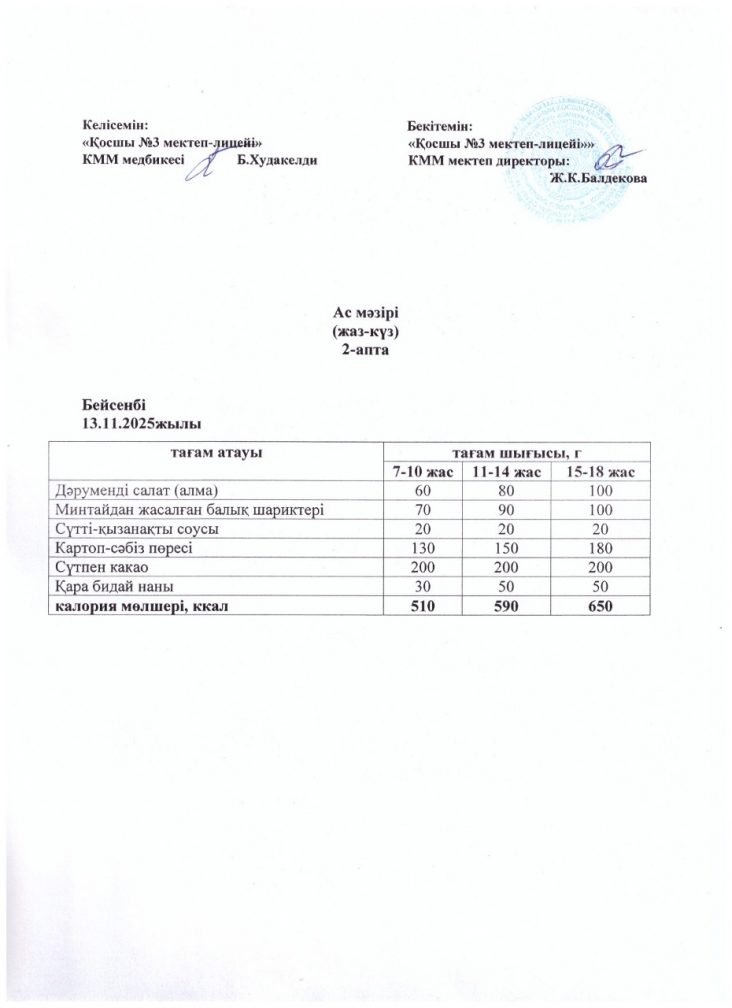 Келісемін:
«Қосшы №3 мектеп-лицейі»
КММ медбикесі Б.Худакелди

Бекітемін:
«Қосшы №3 мектеп-лицейі»»
КММ мектеп директоры:
Ж.К.Балдекова

Ас мәзірі
(жаз-күз)
2-апта

Бейсенбі
13.11.2025жылы

| тағам атауы | тағам шығысы, г | | |
|---|---|---|---|
| | 7-10 жас | 11-14 жас | 15-18 жас |
| Дәруменді салат (алма) | 60 | 80 | 100 |
| Минтайдан жасалған балық шариктері | 70 | 90 | 100 |
| Сүтті-қызанақты соусы | 20 | 20 | 20 |
| Картоп-сәбіз пюресі | 130 | 150 | 180 |
| Сүтпен какао | 200 | 200 | 200 |
| Қара бидай наны | 30 | 50 | 50 |
| калория мөлшері, ккал | 510 | 590 | 650 |